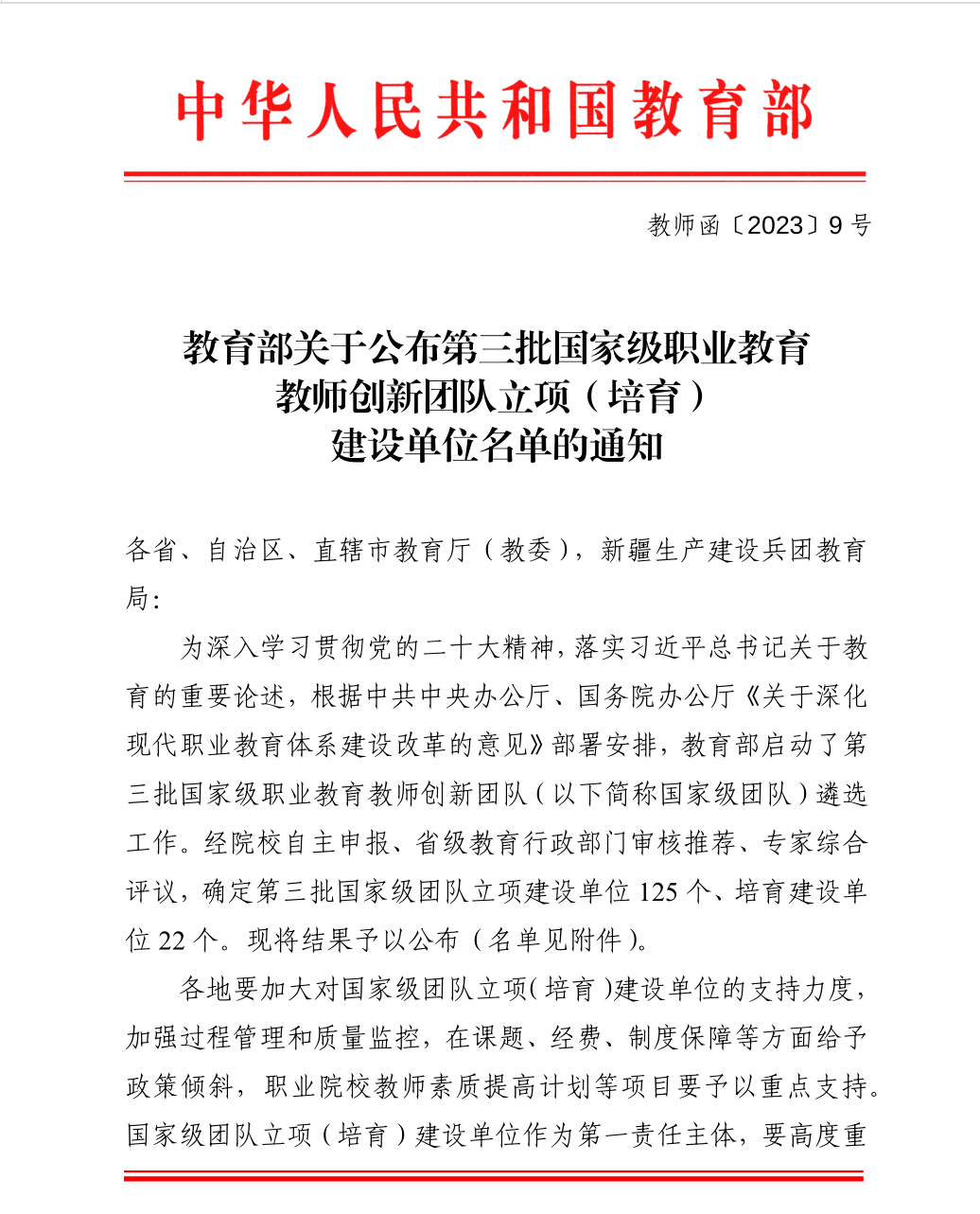 中华人民共和国教育部

教师函〔2023〕9号

教育部关于公布第三批国家级职业教育教师创新团队立项（培育）建设单位名单的通知

各省、自治区、直辖市教育厅（教委），新疆生产建设兵团教育局：

为深入学习贯彻党的二十大精神，落实习近平总书记关于教育的重要论述，根据中共中央办公厅、国务院办公厅《关于深化现代职业教育体系建设改革的意见》部署安排，教育部启动了第三批国家级职业教育教师创新团队（以下简称国家级团队）遴选工作。经院校自主申报、省级教育行政部门审核推荐、专家综合评议，确定第三批国家级团队立项建设单位125个、培育建设单位22个。现将结果予以公布（名单见附件）。

各地要加大对国家级团队立项（培育）建设单位的支持力度，加强过程管理和质量监控，在课题、经费、制度保障等方面给予政策倾斜，职业院校教师素质提高计划等项目要予以重点支持。国家级团队立项（培育）建设单位作为第一责任主体，要高度重